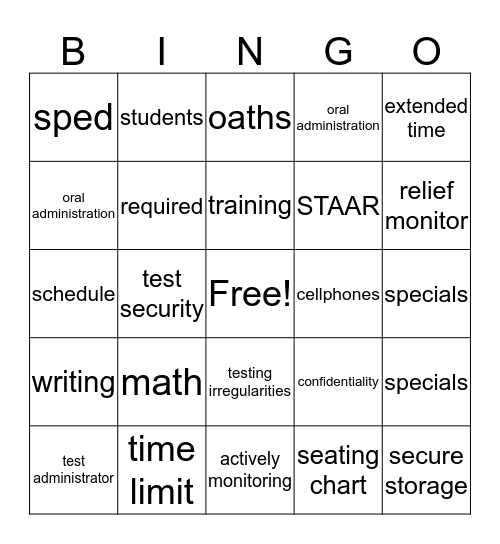 | B | I | N | G | O |
|---|---|---|---|---|
| sped | students | oaths | oral administration | extended time |
| oral administration | required | training | STAAR | relief monitor |
| schedule | test security | Free! | cellphones | specials |
| writing | math | testing irregularities | confidentiality | specials |
| test administrator | time limit | actively monitoring | seating chart | secure storage |